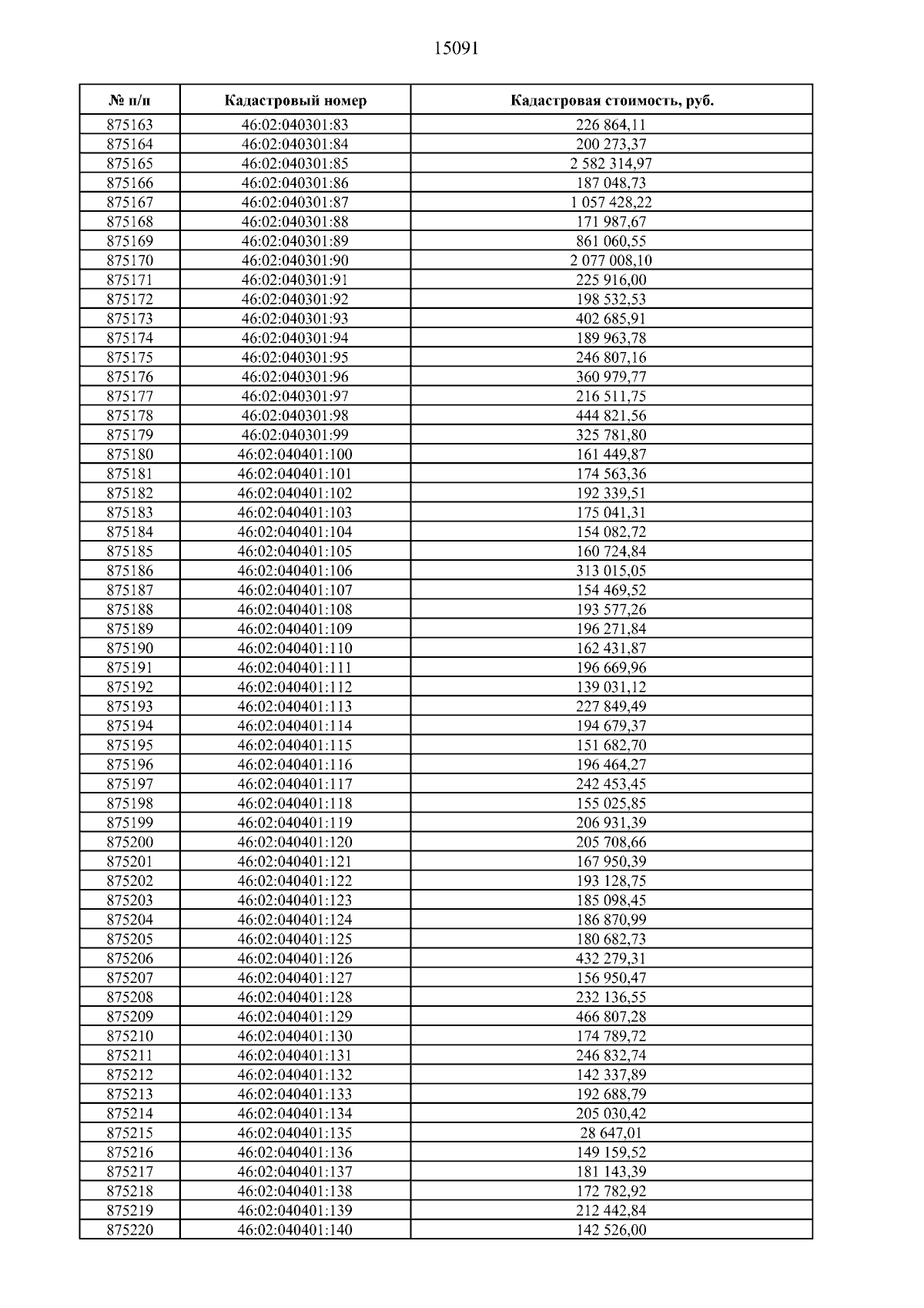 15091

| № п/п | Кадастровый номер | Кадастровая стоимость, руб. |
|---|---|---|
| 875163 | 46:02:040301:83 | 226 864,11 |
| 875164 | 46:02:040301:84 | 200 273,37 |
| 875165 | 46:02:040301:85 | 2 582 314,97 |
| 875166 | 46:02:040301:86 | 187 048,73 |
| 875167 | 46:02:040301:87 | 1 057 428,22 |
| 875168 | 46:02:040301:88 | 171 987,67 |
| 875169 | 46:02:040301:89 | 861 060,55 |
| 875170 | 46:02:040301:90 | 2 077 008,10 |
| 875171 | 46:02:040301:91 | 225 916,00 |
| 875172 | 46:02:040301:92 | 198 532,53 |
| 875173 | 46:02:040301:93 | 402 685,91 |
| 875174 | 46:02:040301:94 | 189 963,78 |
| 875175 | 46:02:040301:95 | 246 807,16 |
| 875176 | 46:02:040301:96 | 360 979,77 |
| 875177 | 46:02:040301:97 | 216 511,75 |
| 875178 | 46:02:040301:98 | 444 821,56 |
| 875179 | 46:02:040301:99 | 325 781,80 |
| 875180 | 46:02:040401:100 | 161 449,87 |
| 875181 | 46:02:040401:101 | 174 563,36 |
| 875182 | 46:02:040401:102 | 192 339,51 |
| 875183 | 46:02:040401:103 | 175 041,31 |
| 875184 | 46:02:040401:104 | 154 082,72 |
| 875185 | 46:02:040401:105 | 160 724,84 |
| 875186 | 46:02:040401:106 | 313 015,05 |
| 875187 | 46:02:040401:107 | 154 469,52 |
| 875188 | 46:02:040401:108 | 193 577,26 |
| 875189 | 46:02:040401:109 | 196 271,84 |
| 875190 | 46:02:040401:110 | 162 431,87 |
| 875191 | 46:02:040401:111 | 196 669,96 |
| 875192 | 46:02:040401:112 | 139 031,12 |
| 875193 | 46:02:040401:113 | 227 849,49 |
| 875194 | 46:02:040401:114 | 194 679,37 |
| 875195 | 46:02:040401:115 | 151 682,70 |
| 875196 | 46:02:040401:116 | 196 464,27 |
| 875197 | 46:02:040401:117 | 242 453,45 |
| 875198 | 46:02:040401:118 | 155 025,85 |
| 875199 | 46:02:040401:119 | 206 931,39 |
| 875200 | 46:02:040401:120 | 205 708,66 |
| 875201 | 46:02:040401:121 | 167 950,39 |
| 875202 | 46:02:040401:122 | 193 128,75 |
| 875203 | 46:02:040401:123 | 185 098,45 |
| 875204 | 46:02:040401:124 | 186 870,99 |
| 875205 | 46:02:040401:125 | 180 682,73 |
| 875206 | 46:02:040401:126 | 432 279,31 |
| 875207 | 46:02:040401:127 | 156 950,47 |
| 875208 | 46:02:040401:128 | 232 136,55 |
| 875209 | 46:02:040401:129 | 466 807,28 |
| 875210 | 46:02:040401:130 | 174 789,72 |
| 875211 | 46:02:040401:131 | 246 832,74 |
| 875212 | 46:02:040401:132 | 142 337,89 |
| 875213 | 46:02:040401:133 | 192 688,79 |
| 875214 | 46:02:040401:134 | 205 030,42 |
| 875215 | 46:02:040401:135 | 28 647,01 |
| 875216 | 46:02:040401:136 | 149 159,52 |
| 875217 | 46:02:040401:137 | 181 143,39 |
| 875218 | 46:02:040401:138 | 172 782,92 |
| 875219 | 46:02:040401:139 | 212 442,84 |
| 875220 | 46:02:040401:140 | 142 526,00 |